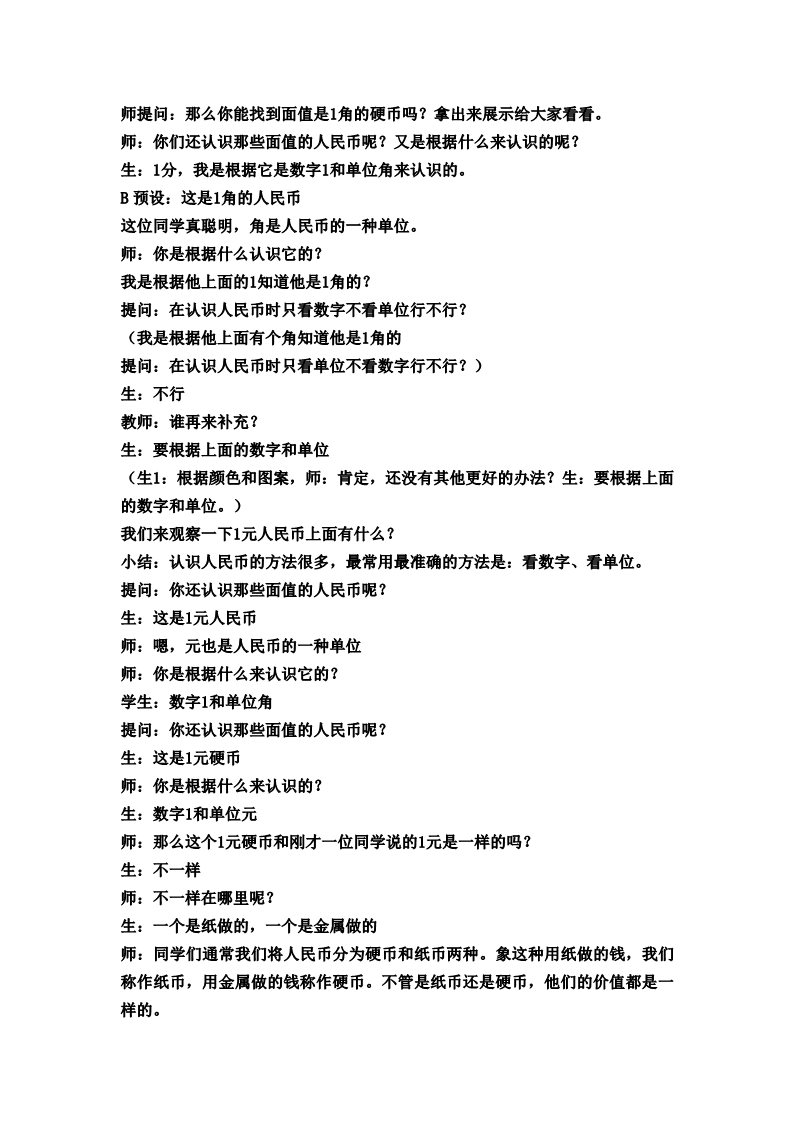 师提问：那么你能找到面值是1角的硬币吗？拿出来展示给大家看看。
师：你们还认识那些面值的人民币呢？又是根据什么来认识的呢？
生：1分，我是根据它是数字1和单位角来认识的。
B 预设：这是1角的人民币
这位同学真聪明，角是人民币的一种单位。
师：你是根据什么认识它的？
我是根据他上面的1知道他是1角的？
提问：在认识人民币时只看数字不看单位行不行？
（我是根据他上面有个角知道他是1角的
提问：在认识人民币时只看单位不看数字行不行？）
生：不行
教师：谁再来补充？
生：要根据上面的数字和单位
（生1：根据颜色和图案，师：肯定，还没有其他更好的办法？生：要根据上面的数字和单位。）
我们来观察一下1元人民币上面有什么？
小结：认识人民币的方法很多，最常用最准确的方法是：看数字、看单位。
提问：你还认识那些面值的人民币呢？
生：这是1元人民币
师：嗯，元也是人民币的一种单位
师：你是根据什么来认识它的？
学生：数字1和单位角
提问：你还认识那些面值的人民币呢？
生：这是1元硬币
师：你是根据什么来认识的？
生：数字1和单位元
师：那么这个1元硬币和刚才一位同学说的1元是一样的吗？
生：不一样
师：不一样在哪里呢？
生：一个是纸做的，一个是金属做的
师：同学们通常我们将人民币分为硬币和纸币两种。象这种用纸做的钱，我们称作纸币，用金属做的钱称作硬币。不管是纸币还是硬币，他们的价值都是一样的。